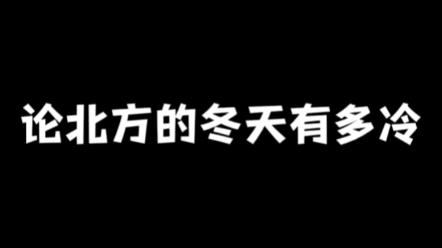 论北方的冬天有多冷